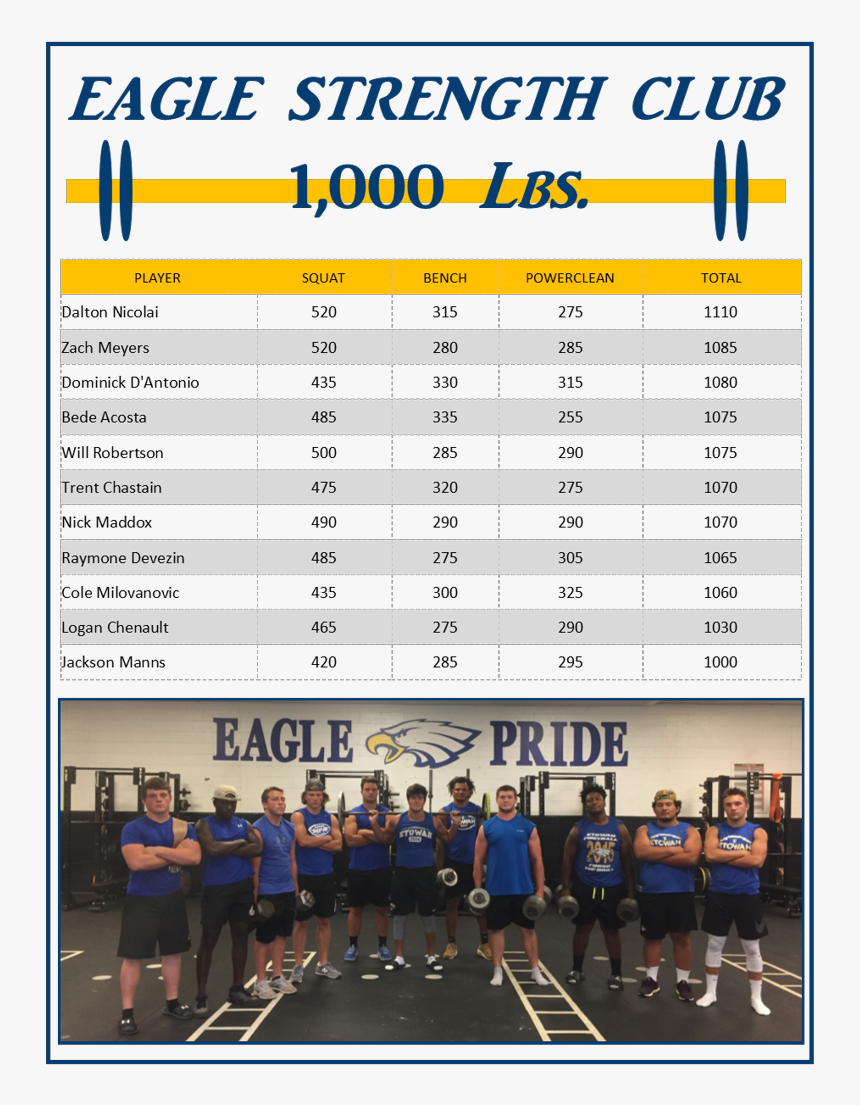 EAGLE STRENGTH CLUB

1,000 LBS.

| PLAYER | SQUAT | BENCH | POWERCLEAN | TOTAL |
|---|---|---|---|---|
| Dalton Nicolai | 520 | 315 | 275 | 1110 |
| Zach Meyers | 520 | 280 | 285 | 1085 |
| Dominick D'Antonio | 435 | 330 | 315 | 1080 |
| Bede Acosta | 485 | 335 | 255 | 1075 |
| Will Robertson | 500 | 285 | 290 | 1075 |
| Trent Chastain | 475 | 320 | 275 | 1070 |
| Nick Maddox | 490 | 290 | 290 | 1070 |
| Raymone Devezin | 485 | 275 | 305 | 1065 |
| Cole Milovanovic | 435 | 300 | 325 | 1060 |
| Logan Chenault | 465 | 275 | 290 | 1030 |
| Jackson Manns | 420 | 285 | 295 | 1000 |

EAGLE PRIDE

ETOWAH

ETOWAH